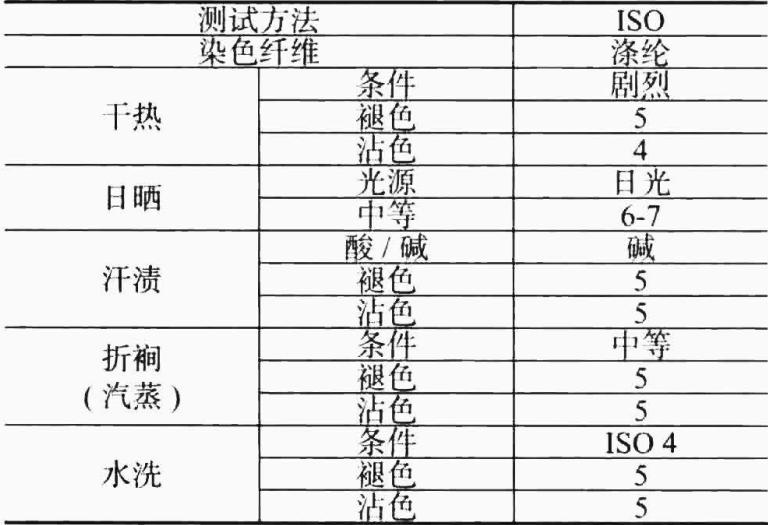 | 测试方法 |  | ISO |
|---|---|---|
| 染色纤维 |  | 涤纶 |
| 干热 | 条件 | 剧烈 |
|  | 褪色 | 5 |
|  | 沾色 | 4 |
| 日晒 | 光源 | 日光 |
|  | 中等 | 6-7 |
| 汗渍 | 酸/碱 | 碱 |
|  | 褪色 | 5 |
|  | 沾色 | 5 |
| 折裥（汽蒸） | 条件 | 中等 |
|  | 褪色 | 5 |
|  | 沾色 | 5 |
| 水洗 | 条件 | ISO 4 |
|  | 褪色 | 5 |
|  | 沾色 | 5 |